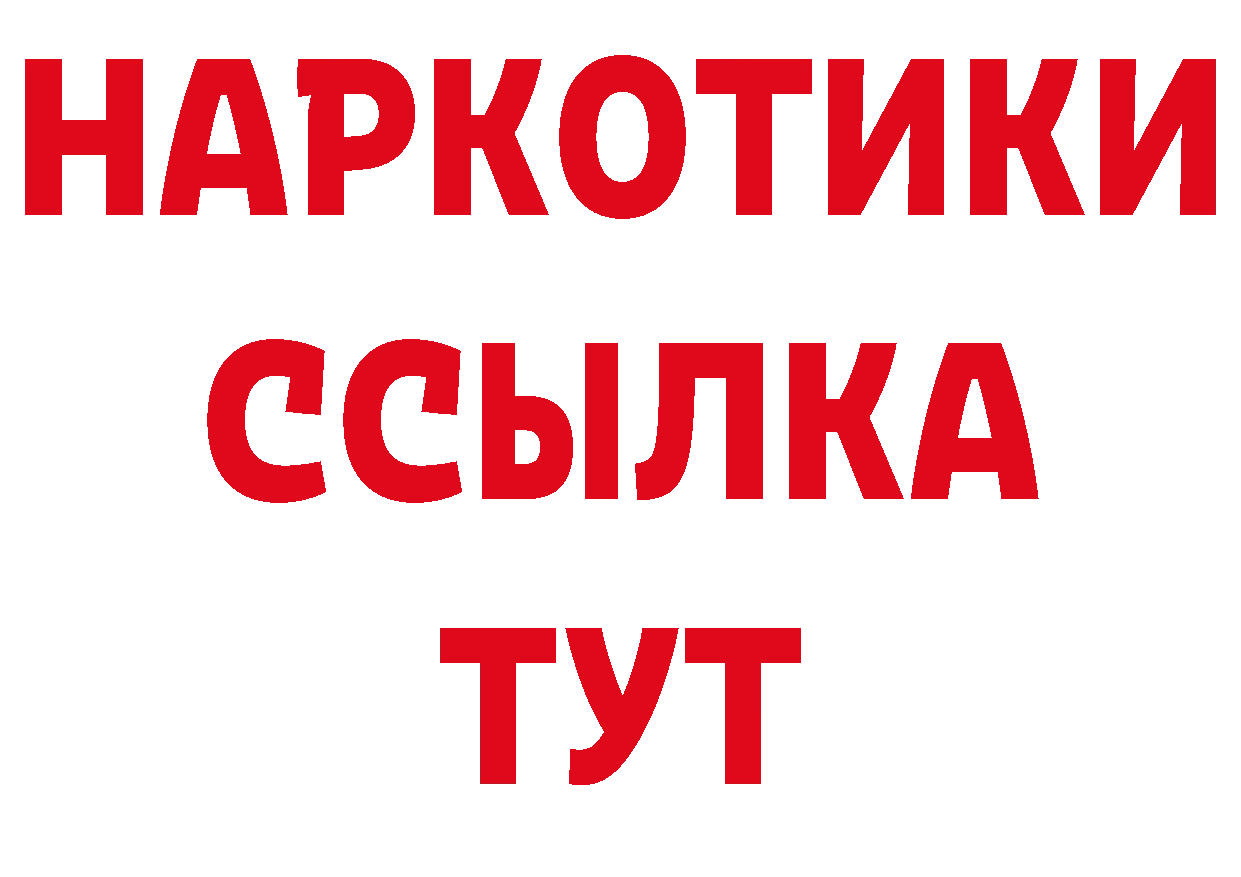 НАРКОТИКИ
ССЫЛКА
ТУТ